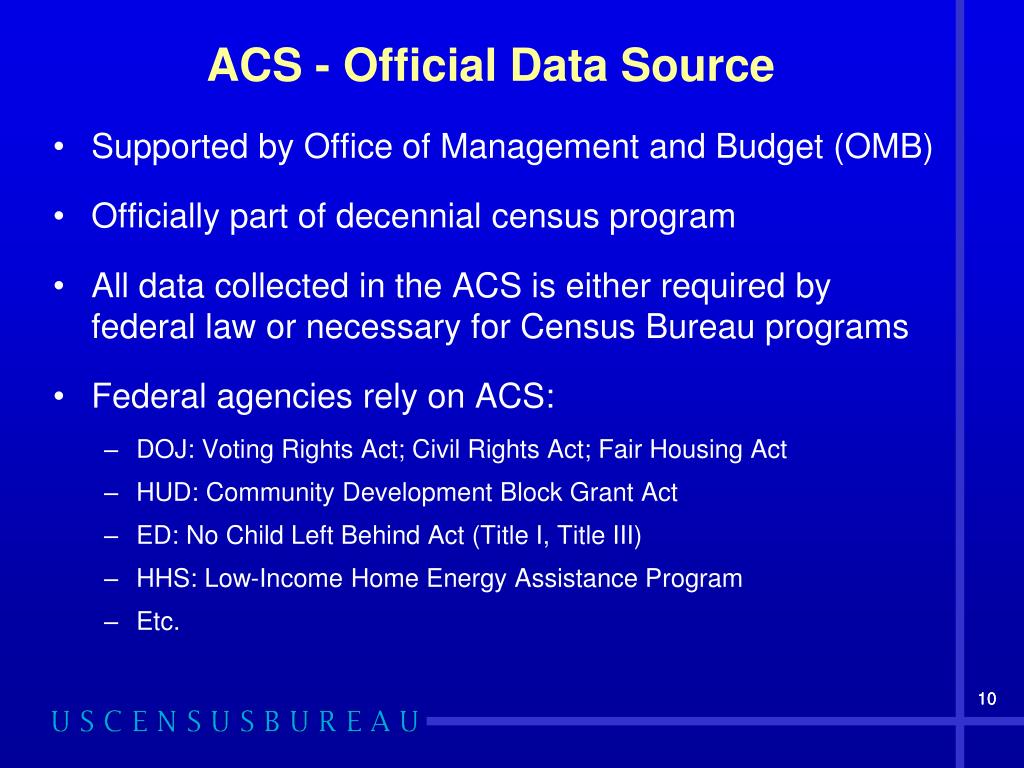 ACS - Official Data Source

• Supported by Office of Management and Budget (OMB)

• Officially part of decennial census program

• All data collected in the ACS is either required by federal law or necessary for Census Bureau programs

• Federal agencies rely on ACS:
– DOJ: Voting Rights Act; Civil Rights Act; Fair Housing Act
– HUD: Community Development Block Grant Act
– ED: No Child Left Behind Act (Title I, Title III)
– HHS: Low-Income Home Energy Assistance Program
– Etc.

10

USCENSUSBUREAU